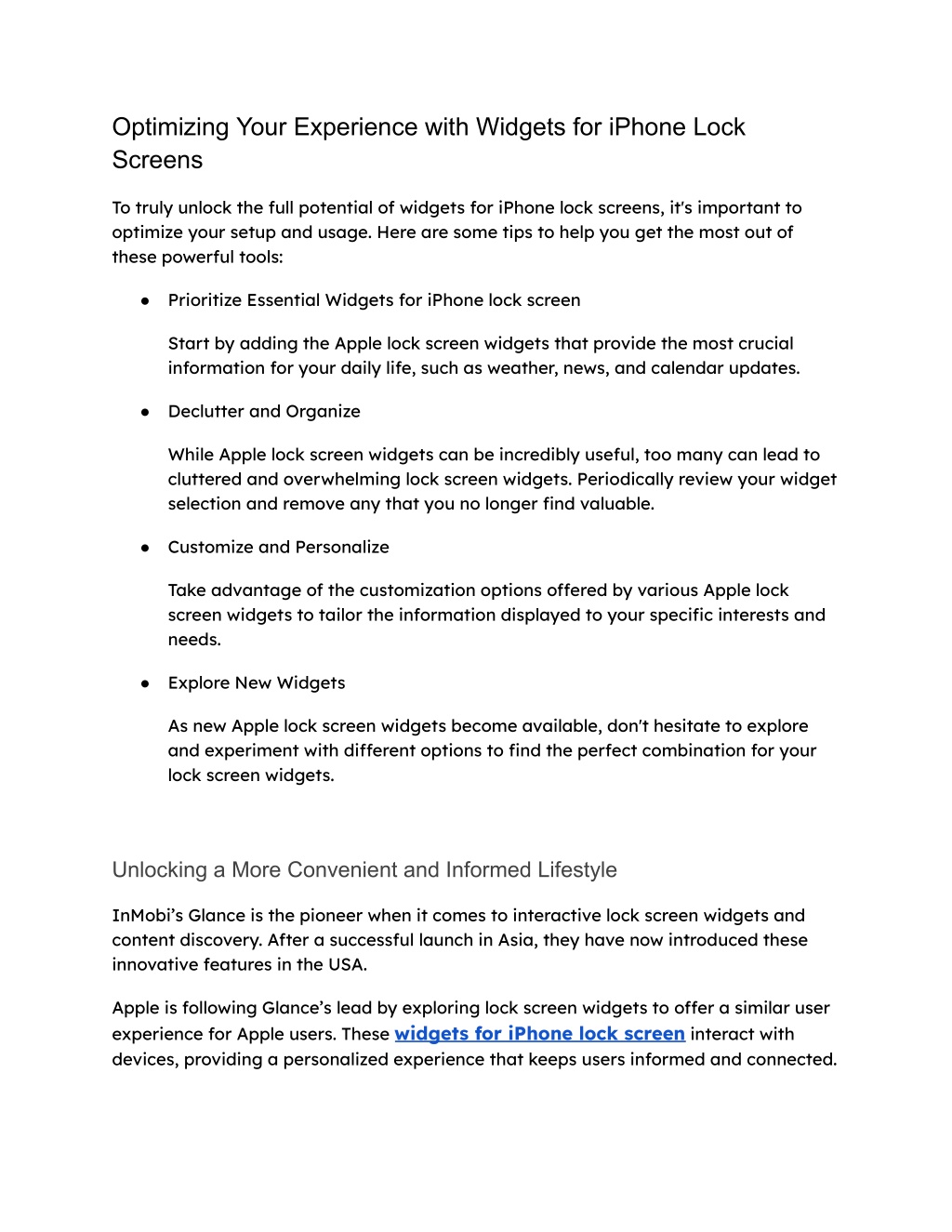 Optimizing Your Experience with Widgets for iPhone Lock Screens

To truly unlock the full potential of widgets for iPhone lock screens, it's important to optimize your setup and usage. Here are some tips to help you get the most out of these powerful tools:

● Prioritize Essential Widgets for iPhone lock screen

Start by adding the Apple lock screen widgets that provide the most crucial information for your daily life, such as weather, news, and calendar updates.

● Declutter and Organize

While Apple lock screen widgets can be incredibly useful, too many can lead to cluttered and overwhelming lock screen widgets. Periodically review your widget selection and remove any that you no longer find valuable.

● Customize and Personalize

Take advantage of the customization options offered by various Apple lock screen widgets to tailor the information displayed to your specific interests and needs.

● Explore New Widgets

As new Apple lock screen widgets become available, don't hesitate to explore and experiment with different options to find the perfect combination for your lock screen widgets.

Unlocking a More Convenient and Informed Lifestyle

InMobi's Glance is the pioneer when it comes to interactive lock screen widgets and content discovery. After a successful launch in Asia, they have now introduced these innovative features in the USA.

Apple is following Glance's lead by exploring lock screen widgets to offer a similar user experience for Apple users. These widgets for iPhone lock screen interact with devices, providing a personalized experience that keeps users informed and connected.